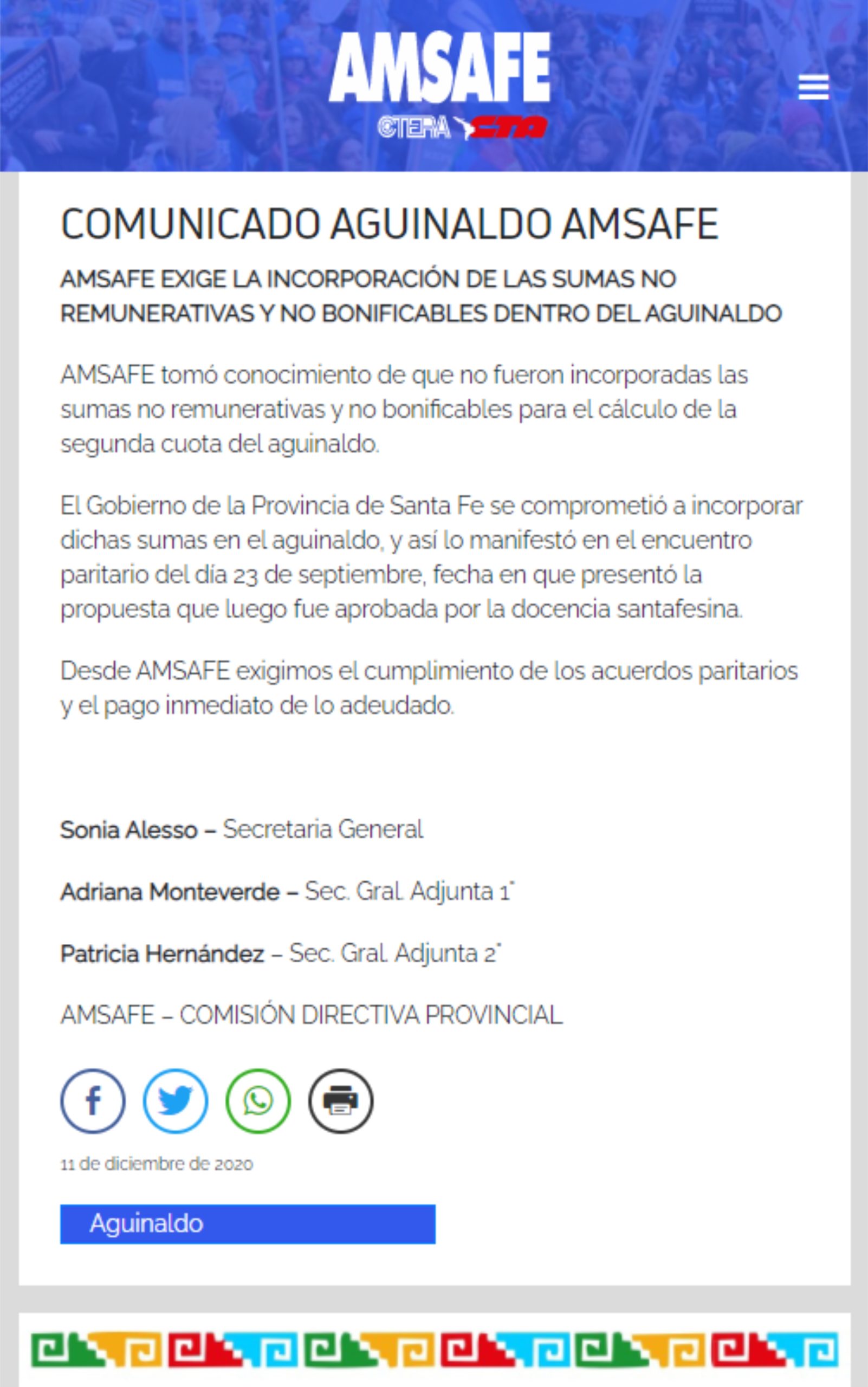 AMSAFE
CTERA CTA

COMUNICADO AGUINALDO AMSAFE

AMSAFE EXIGE LA INCORPORACIÓN DE LAS SUMAS NO REMUNERATIVAS Y NO BONIFICABLES DENTRO DEL AGUINALDO

AMSAFE tomó conocimiento de que no fueron incorporadas las sumas no remunerativas y no bonificables para el cálculo de la segunda cuota del aguinaldo.

El Gobierno de la Provincia de Santa Fe se comprometió a incorporar dichas sumas en el aguinaldo, y así lo manifestó en el encuentro paritario del día 23 de septiembre, fecha en que presentó la propuesta que luego fue aprobada por la docencia santafesina.

Desde AMSAFE exigimos el cumplimiento de los acuerdos paritarios y el pago inmediato de lo adeudado.

Sonia Alesso – Secretaria General

Adriana Monteverde – Sec. Gral. Adjunta 1°

Patricia Hernández – Sec. Gral. Adjunta 2°

AMSAFE – COMISIÓN DIRECTIVA PROVINCIAL

11 de diciembre de 2020

Aguinaldo